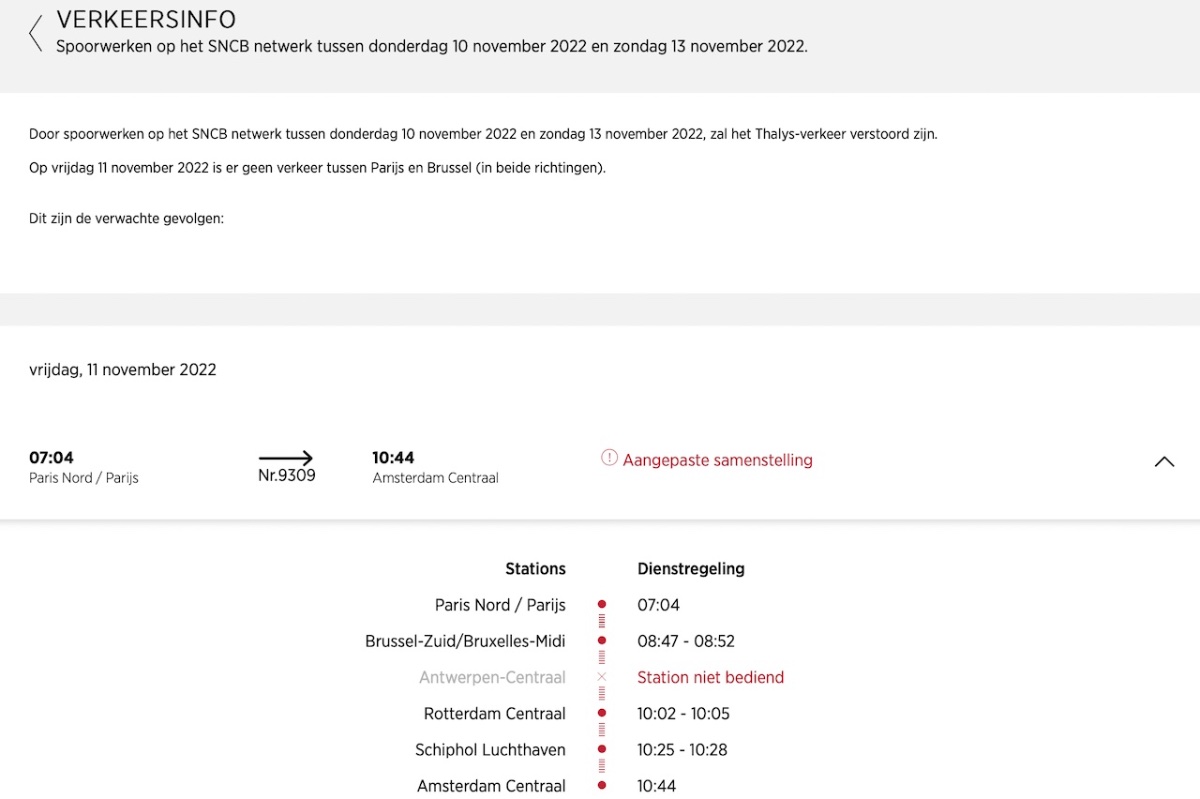 VERKEERSINFO
Spoorwerken op het SNCB netwerk tussen donderdag 10 november 2022 en zondag 13 november 2022.

Door spoorwerken op het SNCB netwerk tussen donderdag 10 november 2022 en zondag 13 november 2022, zal het Thalys-verkeer verstoord zijn.

Op vrijdag 11 november 2022 is er geen verkeer tussen Parijs en Brussel (in beide richtingen).

Dit zijn de verwachte gevolgen:

vrijdag, 11 november 2022

07:04
Paris Nord / Parijs

Nr.9309

10:44
Amsterdam Centraal

Aangepaste samenstelling

| Stations | Dienstregeling |
|---|---|
| Paris Nord / Parijs | 07:04 |
| Brussel-Zuid/Bruxelles-Midi | 08:47 - 08:52 |
| Antwerpen-Centraal | Station niet bediend |
| Rotterdam Centraal | 10:02 - 10:05 |
| Schiphol Luchthaven | 10:25 - 10:28 |
| Amsterdam Centraal | 10:44 |